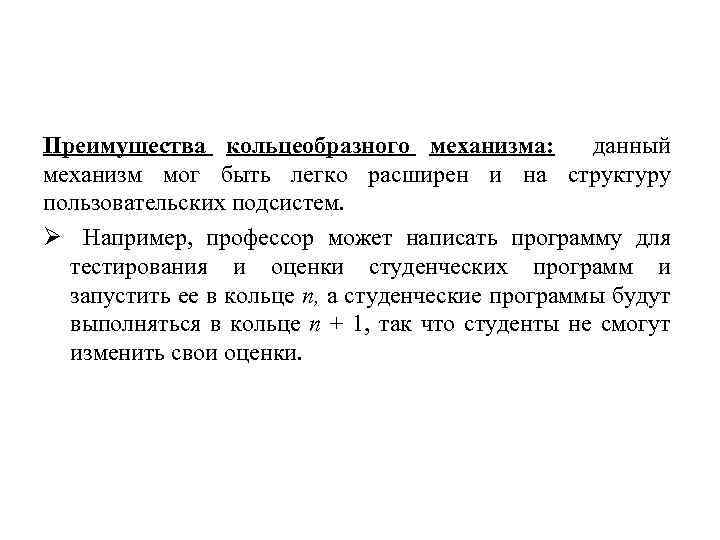 Преимущества кольцеобразного механизма: данный механизм мог быть легко расширен и на структуру пользовательских подсистем.

➢ Например, профессор может написать программу для тестирования и оценки студенческих программ и запустить ее в кольце $n$, а студенческие программы будут выполняться в кольце $n + 1$, так что студенты не смогут изменить свои оценки.